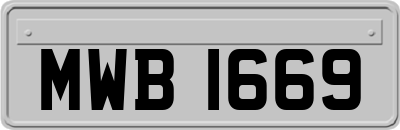 MWB 1669